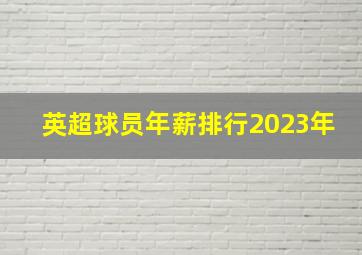 英超球员年薪排行2023年